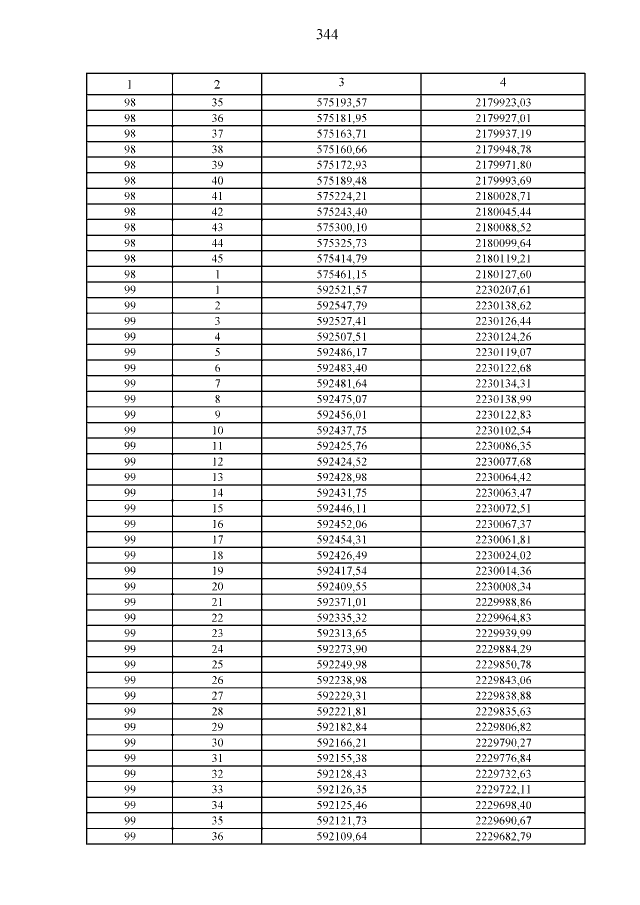 344

| 1 | 2 | 3 | 4 |
|---|---|---|---|
| 98 | 35 | 575193,57 | 2179923,03 |
| 98 | 36 | 575181,95 | 2179927,01 |
| 98 | 37 | 575163,71 | 2179937,19 |
| 98 | 38 | 575160,66 | 2179948,78 |
| 98 | 39 | 575172,93 | 2179971,80 |
| 98 | 40 | 575189,48 | 2179993,69 |
| 98 | 41 | 575224,21 | 2180028,71 |
| 98 | 42 | 575243,40 | 2180045,44 |
| 98 | 43 | 575300,10 | 2180088,52 |
| 98 | 44 | 575325,73 | 2180099,64 |
| 98 | 45 | 575414,79 | 2180119,21 |
| 98 | 1 | 575461,15 | 2180127,60 |
| 99 | 1 | 592521,57 | 2230207,61 |
| 99 | 2 | 592547,79 | 2230138,62 |
| 99 | 3 | 592527,41 | 2230126,44 |
| 99 | 4 | 592507,51 | 2230124,26 |
| 99 | 5 | 592486,17 | 2230119,07 |
| 99 | 6 | 592483,40 | 2230122,68 |
| 99 | 7 | 592481,64 | 2230134,31 |
| 99 | 8 | 592475,07 | 2230138,99 |
| 99 | 9 | 592456,01 | 2230122,83 |
| 99 | 10 | 592437,75 | 2230102,54 |
| 99 | 11 | 592425,76 | 2230086,35 |
| 99 | 12 | 592424,52 | 2230077,68 |
| 99 | 13 | 592428,98 | 2230064,42 |
| 99 | 14 | 592431,75 | 2230063,47 |
| 99 | 15 | 592446,11 | 2230072,51 |
| 99 | 16 | 592452,06 | 2230067,37 |
| 99 | 17 | 592454,31 | 2230061,81 |
| 99 | 18 | 592426,49 | 2230024,02 |
| 99 | 19 | 592417,54 | 2230014,36 |
| 99 | 20 | 592409,55 | 2230008,34 |
| 99 | 21 | 592371,01 | 2229988,86 |
| 99 | 22 | 592335,32 | 2229964,83 |
| 99 | 23 | 592313,65 | 2229939,99 |
| 99 | 24 | 592273,90 | 2229884,29 |
| 99 | 25 | 592249,98 | 2229850,78 |
| 99 | 26 | 592238,98 | 2229843,06 |
| 99 | 27 | 592229,31 | 2229838,88 |
| 99 | 28 | 592221,81 | 2229835,63 |
| 99 | 29 | 592182,84 | 2229806,82 |
| 99 | 30 | 592166,21 | 2229790,27 |
| 99 | 31 | 592155,38 | 2229776,84 |
| 99 | 32 | 592128,43 | 2229732,63 |
| 99 | 33 | 592126,35 | 2229722,11 |
| 99 | 34 | 592125,46 | 2229698,40 |
| 99 | 35 | 592121,73 | 2229690,67 |
| 99 | 36 | 592109,64 | 2229682,79 |